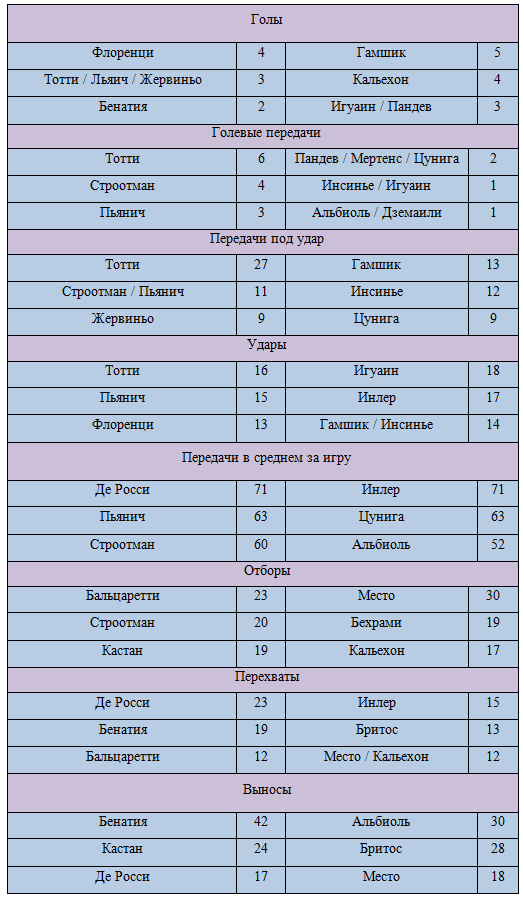 | Голы | | | |
|---|---|---|---|
| Флоренци | 4 | Гамшик | 5 |
| Тотти / Льяич / Жервиньо | 3 | Кальехон | 4 |
| Бенатия | 2 | Игуаин / Пандев | 3 |
| Голевые передачи | | | |
| Тотти | 6 | Пандев / Мертенс / Цунига | 2 |
| Строотман | 4 | Инсинье / Игуаин | 1 |
| Пьянич | 3 | Альбиоль / Дземаили | 1 |
| Передачи под удар | | | |
| Тотти | 27 | Гамшик | 13 |
| Строотман / Пьянич | 11 | Инсинье | 12 |
| Жервиньо | 9 | Цунига | 9 |
| Удары | | | |
| Тотти | 16 | Игуаин | 18 |
| Пьянич | 15 | Инлер | 17 |
| Флоренци | 13 | Гамшик / Инсинье | 14 |
| Передачи в среднем за игру | | | |
| Де Росси | 71 | Инлер | 71 |
| Пьянич | 63 | Цунига | 63 |
| Строотман | 60 | Альбиоль | 52 |
| Отборы | | | |
| Бальцаретти | 23 | Место | 30 |
| Строотман | 20 | Бехрами | 19 |
| Кастан | 19 | Кальехон | 17 |
| Перехваты | | | |
| Де Росси | 23 | Инлер | 15 |
| Бенатия | 19 | Бритос | 13 |
| Бальцаретти | 12 | Место / Кальехон | 12 |
| Выносы | | | |
| Бенатия | 42 | Альбиоль | 30 |
| Кастан | 24 | Бритос | 28 |
| Де Росси | 17 | Место | 18 |